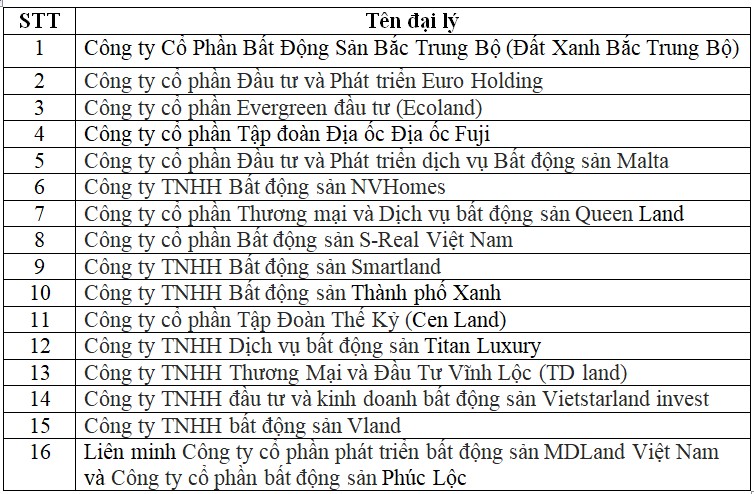 | STT | Tên đại lý |
|---|---|
| 1 | Công ty Cổ Phần Bất Động Sản Bắc Trung Bộ (Đất Xanh Bắc Trung Bộ) |
| 2 | Công ty cổ phần Đầu tư và Phát triển Euro Holding |
| 3 | Công ty cổ phần Evergreen đầu tư (Ecoland) |
| 4 | Công ty cổ phần Tập đoàn Địa ốc Địa ốc Fuji |
| 5 | Công ty cổ phần Đầu tư và Phát triển dịch vụ Bất động sản Malta |
| 6 | Công ty TNHH Bất động sản NVHomes |
| 7 | Công ty cổ phần Thương mại và Dịch vụ bất động sản Queen Land |
| 8 | Công ty cổ phần Bất động sản S-Real Việt Nam |
| 9 | Công ty TNHH Bất động sản Smartland |
| 10 | Công ty TNHH Bất động sản Thành phố Xanh |
| 11 | Công ty cổ phần Tập Đoàn Thế Kỷ (Cen Land) |
| 12 | Công ty TNHH Dịch vụ bất động sản Titan Luxury |
| 13 | Công ty TNHH Thương Mại và Đầu Tư Vĩnh Lộc (TD land) |
| 14 | Công ty TNHH đầu tư và kinh doanh bất động sản Vietstarland invest |
| 15 | Công ty TNHH bất động sản Vland |
| 16 | Liên minh Công ty cổ phần phát triển bất động sản MDLand Việt Nam và Công ty cổ phần bất động sản Phúc Lộc |